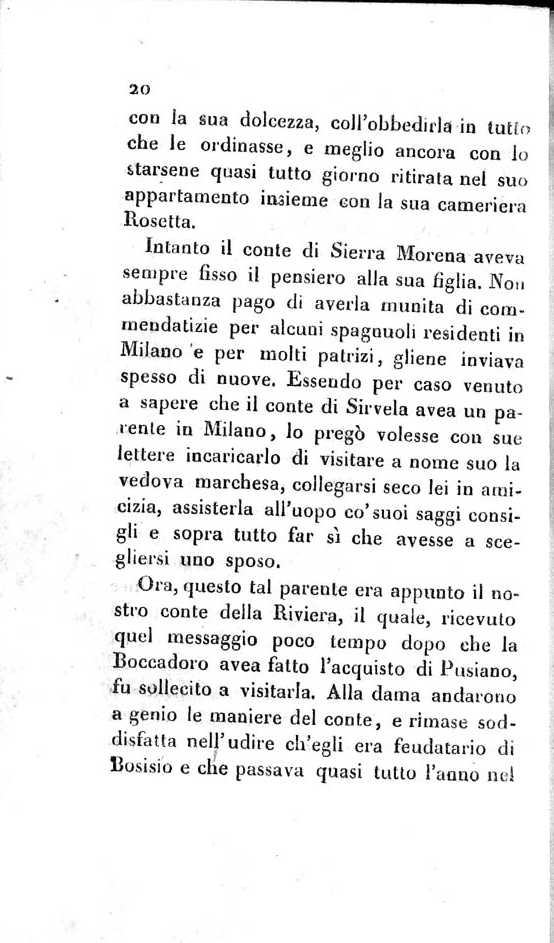 20

con la sua dolcezza, coll'obbedirla in tutto che le ordinasse, e meglio ancora con lo starsene quasi tutto giorno ritirata nel suo appartamento insieme con la sua cameriera Rosetta.

Intanto il conte di Sierra Morena aveva sempre fisso il pensiero alla sua figlia. Non abbastanza pago di averla munita di commendatizie per alcuni spagnuoli residenti in Milano e per molti patrizi, gliene inviava spesso di nuove. Essendo per caso venuto a sapere che il conte di Sirvela avea un parente in Milano, lo pregò volesse con sue lettere incaricarlo di visitare a nome suo la vedova marchesa, collegarsi seco lei in amicizia, assisterla all'uopo co'suoi saggi consigli e sopra tutto far sì che avesse a scegliersi uno sposo.

Ora, questo tal parente era appunto il nostro conte della Riviera, il quale, ricevuto quel messaggio poco tempo dopo che la Boccadoro avea fatto l'acquisto di Pusiano, fu sollecito a visitarla. Alla dama andarono a genio le maniere del conte, e rimase soddisfatta nell'udire ch'egli era feudatario di Bosisio e che passava quasi tutto l'anno nel